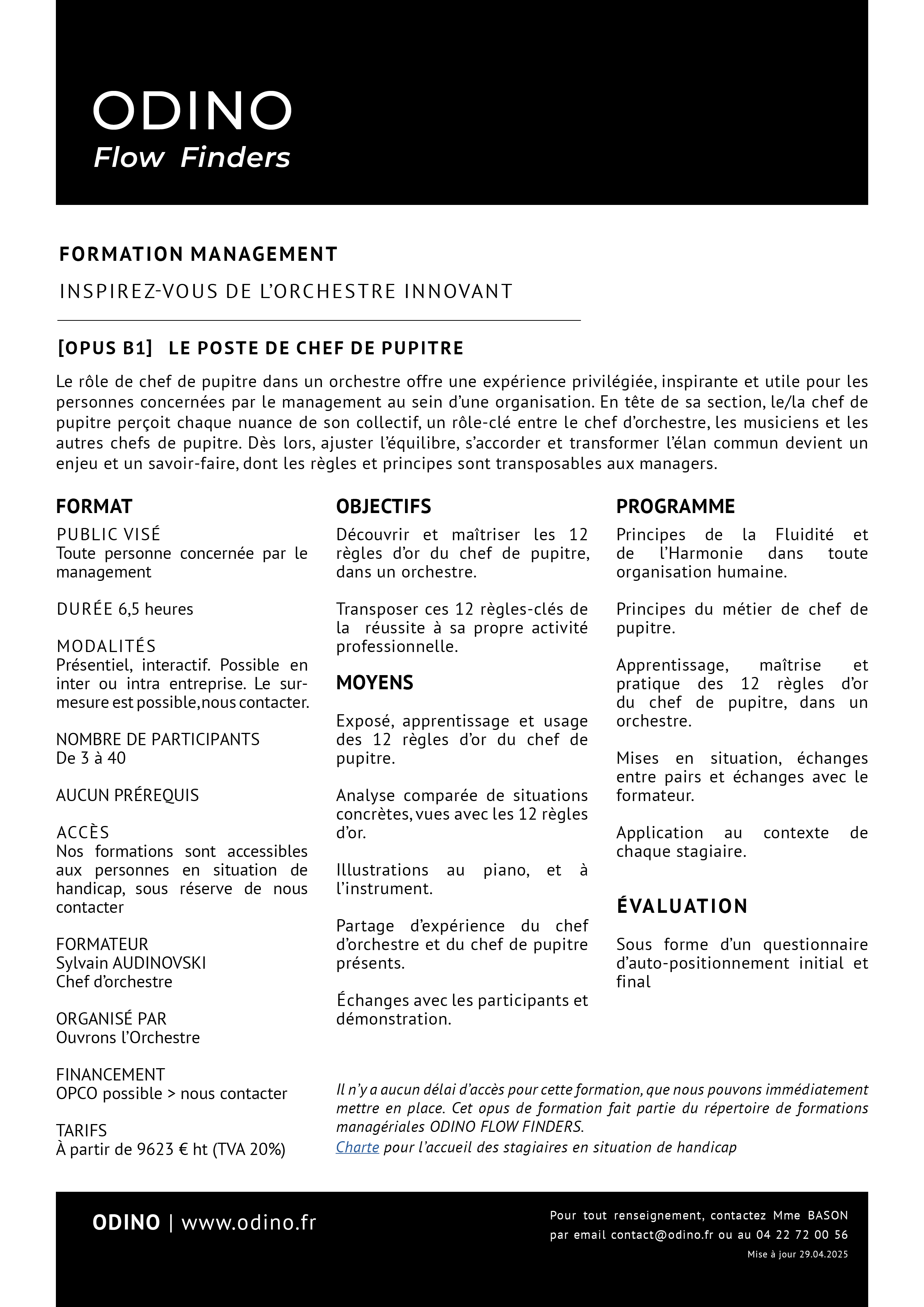 ODINO
Flow Finders

FORMATION MANAGEMENT

INSPIREZ-VOUS DE L'ORCHESTRE INNOVANT

[OPUS B1] LE POSTE DE CHEF DE PUPITRE

Le rôle de chef de pupitre dans un orchestre offre une expérience privilégiée, inspirante et utile pour les personnes concernées par le management au sein d'une organisation. En tête de sa section, le/la chef de pupitre perçoit chaque nuance de son collectif, un rôle-clé entre le chef d'orchestre, les musiciens et les autres chefs de pupitre. Dès lors, ajuster l'équilibre, s'accorder et transformer l'élan commun devient un enjeu et un savoir-faire, dont les règles et principes sont transposables aux managers.

FORMAT

PUBLIC VISÉ
Toute personne concernée par le management

DURÉE 6,5 heures

MODALITÉS
Présentiel, interactif. Possible en inter ou intra entreprise. Le sur-mesure est possible,nous contacter.

NOMBRE DE PARTICIPANTS
De 3 à 40

AUCUN PRÉREQUIS

ACCÈS
Nos formations sont accessibles aux personnes en situation de handicap, sous réserve de nous contacter

FORMATEUR
Sylvain AUDINOVSKI
Chef d'orchestre

ORGANISÉ PAR
Ouvrons l'Orchestre

FINANCEMENT
OPCO possible > nous contacter

TARIFS
À partir de 9623 € ht (TVA 20%)

OBJECTIFS

Découvrir et maîtriser les 12 règles d'or du chef de pupitre, dans un orchestre.

Transposer ces 12 règles-clés de la réussite à sa propre activité professionnelle.

MOYENS

Exposé, apprentissage et usage des 12 règles d'or du chef de pupitre.

Analyse comparée de situations concrètes, vues avec les 12 règles d'or.

Illustrations au piano, et à l'instrument.

Partage d'expérience du chef d'orchestre et du chef de pupitre présents.

Échanges avec les participants et démonstration.

PROGRAMME

Principes de la Fluidité et de l'Harmonie dans toute organisation humaine.

Principes du métier de chef de pupitre.

Apprentissage, maîtrise et pratique des 12 règles d'or du chef de pupitre, dans un orchestre.

Mises en situation, échanges entre pairs et échanges avec le formateur.

Application au contexte de chaque stagiaire.

ÉVALUATION

Sous forme d'un questionnaire d'auto-positionnement initial et final

Il n'y a aucun délai d'accès pour cette formation, que nous pouvons immédiatement mettre en place. Cet opus de formation fait partie du répertoire de formations managériales ODINO FLOW FINDERS.
Charte pour l'accueil des stagiaires en situation de handicap

ODINO | www.odino.fr

Pour tout renseignement, contactez Mme BASON
par email contact@odino.fr ou au 04 22 72 00 56
Mise à jour 29.04.2025